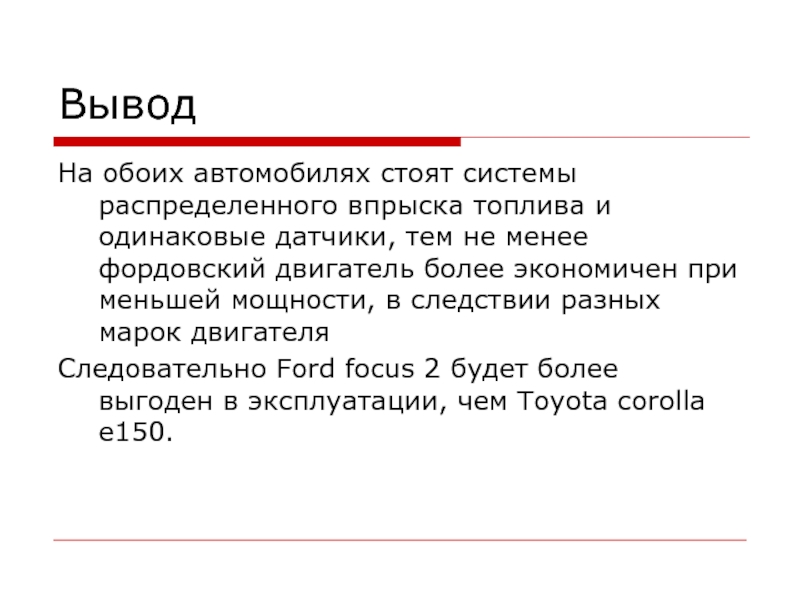 Вывод

На обоих автомобилях стоят системы распределенного впрыска топлива и одинаковые датчики, тем не менее фордовский двигатель более экономичен при меньшей мощности, в следствии разных марок двигателя

Следовательно Ford focus 2 будет более выгоден в эксплуатации, чем Toyota corolla e150.